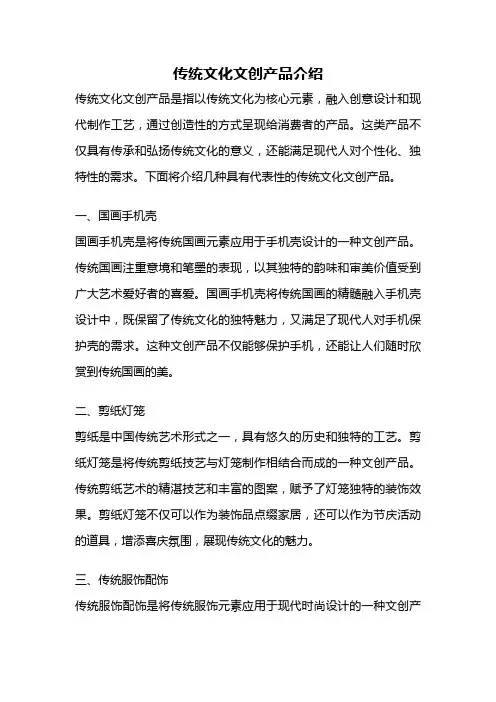 传统文化文创产品介绍

传统文化文创产品是指以传统文化为核心元素，融入创意设计和现代制作工艺，通过创造性的方式呈现给消费者的产品。这类产品不仅具有传承和弘扬传统文化的意义，还能满足现代人对个性化、独特性的需求。下面将介绍几种具有代表性的传统文化文创产品。

一、国画手机壳

国画手机壳是将传统国画元素应用于手机壳设计的一种文创产品。传统国画注重意境和笔墨的表现，以其独特的韵味和审美价值受到广大艺术爱好者的喜爱。国画手机壳将传统国画的精髓融入手机壳设计中，既保留了传统文化的独特魅力，又满足了现代人对手机保护壳的需求。这种文创产品不仅能够保护手机，还能让人们随时欣赏到传统国画的美。

二、剪纸灯笼

剪纸是中国传统艺术形式之一，具有悠久的历史和独特的工艺。剪纸灯笼是将传统剪纸技艺与灯笼制作相结合而成的一种文创产品。传统剪纸艺术的精湛技艺和丰富的图案，赋予了灯笼独特的装饰效果。剪纸灯笼不仅可以作为装饰品点缀家居，还可以作为节庆活动的道具，增添喜庆氛围，展现传统文化的魅力。

三、传统服饰配饰

传统服饰配饰是将传统服饰元素应用于现代时尚设计的一种文创产